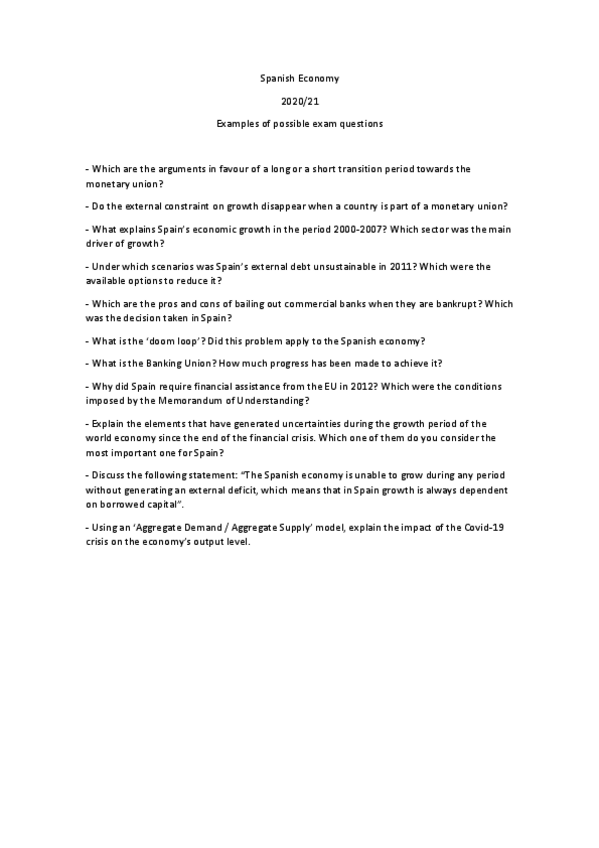 Spanish Economy

2020/21

Examples of possible exam questions

- Which are the arguments in favour of a long or a short transition period towards the monetary union?

- Do the external constraint on growth disappear when a country is part of a monetary union?

- What explains Spain's economic growth in the period 2000-2007? Which sector was the main driver of growth?

- Under which scenarios was Spain's external debt unsustainable in 2011? Which were the available options to reduce it?

- Which are the pros and cons of bailing out commercial banks when they are bankrupt? Which was the decision taken in Spain?

- What is the 'doom loop'? Did this problem apply to the Spanish economy?

- What is the Banking Union? How much progress has been made to achieve it?

- Why did Spain require financial assistance from the EU in 2012? Which were the conditions imposed by the Memorandum of Understanding?

- Explain the elements that have generated uncertainties during the growth period of the world economy since the end of the financial crisis. Which one of them do you consider the most important one for Spain?

- Discuss the following statement: "The Spanish economy is unable to grow during any period without generating an external deficit, which means that in Spain growth is always dependent on borrowed capital".

- Using an 'Aggregate Demand / Aggregate Supply' model, explain the impact of the Covid-19 crisis on the economy's output level.